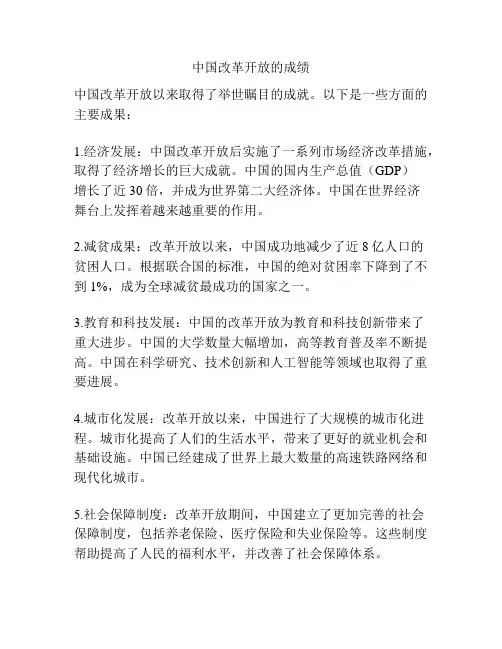 中国改革开放的成绩

中国改革开放以来取得了举世瞩目的成就。以下是一些方面的主要成果：

1.经济发展：中国改革开放后实施了一系列市场经济改革措施，取得了经济增长的巨大成就。中国的国内生产总值（GDP）增长了近 30 倍，并成为世界第二大经济体。中国在世界经济舞台上发挥着越来越重要的作用。

2.减贫成果：改革开放以来，中国成功地减少了近 8 亿人口的贫困人口。根据联合国的标准，中国的绝对贫困率下降到了不到 1%，成为全球减贫最成功的国家之一。

3.教育和科技发展：中国的改革开放为教育和科技创新带来了重大进步。中国的大学数量大幅增加，高等教育普及率不断提高。中国在科学研究、技术创新和人工智能等领域也取得了重要进展。

4.城市化发展：改革开放以来，中国进行了大规模的城市化进程。城市化提高了人们的生活水平，带来了更好的就业机会和基础设施。中国已经建成了世界上最大数量的高速铁路网络和现代化城市。

5.社会保障制度：改革开放期间，中国建立了更加完善的社会保障制度，包括养老保险、医疗保险和失业保险等。这些制度帮助提高了人民的福利水平，并改善了社会保障体系。